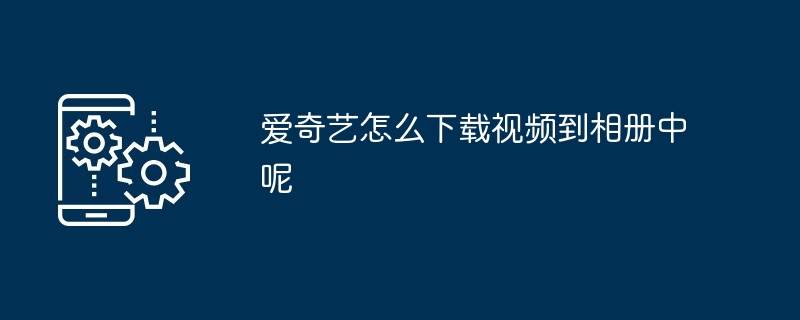 爱奇艺怎么下载视频到相册中呢